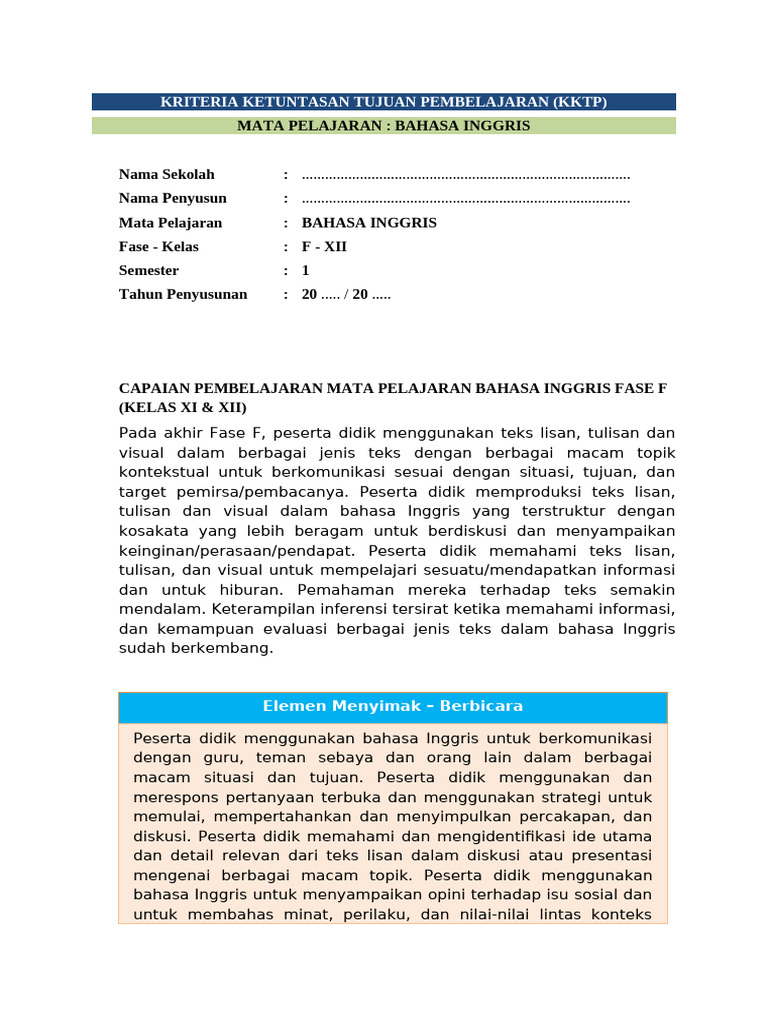 KRITERIA KETUNTASAN TUJUAN PEMBELAJARAN (KKTP)

MATA PELAJARAN : BAHASA INGGRIS

Nama Sekolah : ....................................................................................

Nama Penyusun : ....................................................................................

Mata Pelajaran : BAHASA INGGRIS

Fase - Kelas : F - XII

Semester : 1

Tahun Penyusunan : 20 ..... / 20 .....

CAPAIAN PEMBELAJARAN MATA PELAJARAN BAHASA INGGRIS FASE F (KELAS XI & XII)

Pada akhir Fase F, peserta didik menggunakan teks lisan, tulisan dan visual dalam berbagai jenis teks dengan berbagai macam topik kontekstual untuk berkomunikasi sesuai dengan situasi, tujuan, dan target pemirsa/pembacanya. Peserta didik memproduksi teks lisan, tulisan dan visual dalam bahasa Inggris yang terstruktur dengan kosakata yang lebih beragam untuk berdiskusi dan menyampaikan keinginan/perasaan/pendapat. Peserta didik memahami teks lisan, tulisan, dan visual untuk mempelajari sesuatu/mendapatkan informasi dan untuk hiburan. Pemahaman mereka terhadap teks semakin mendalam. Keterampilan inferensi tersirat ketika memahami informasi, dan kemampuan evaluasi berbagai jenis teks dalam bahasa Inggris sudah berkembang.

Elemen Menyimak – Berbicara

Peserta didik menggunakan bahasa Inggris untuk berkomunikasi dengan guru, teman sebaya dan orang lain dalam berbagai macam situasi dan tujuan. Peserta didik menggunakan dan merespons pertanyaan terbuka dan menggunakan strategi untuk memulai, mempertahankan dan menyimpulkan percakapan, dan diskusi. Peserta didik memahami dan mengidentifikasi ide utama dan detail relevan dari teks lisan dalam diskusi atau presentasi mengenai berbagai macam topik. Peserta didik menggunakan bahasa Inggris untuk menyampaikan opini terhadap isu sosial dan untuk membahas minat, perilaku, dan nilai-nilai lintas konteks